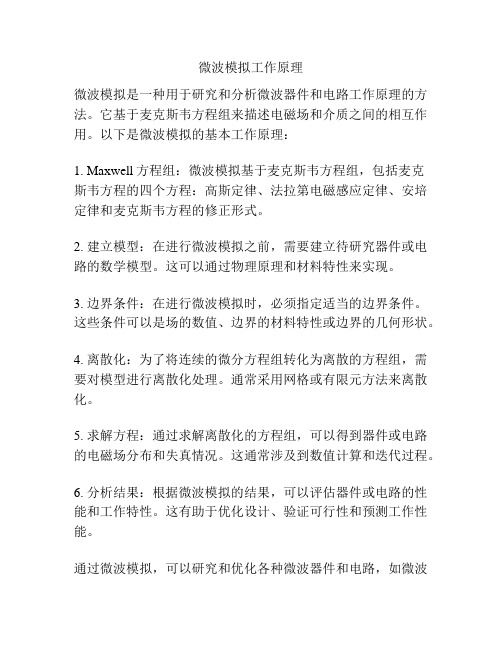 微波模拟工作原理

微波模拟是一种用于研究和分析微波器件和电路工作原理的方法。它基于麦克斯韦方程组来描述电磁场和介质之间的相互作用。以下是微波模拟的基本工作原理：

1. Maxwell 方程组：微波模拟基于麦克斯韦方程组，包括麦克斯韦方程的四个方程：高斯定律、法拉第电磁感应定律、安培定律和麦克斯韦方程的修正形式。

2. 建立模型：在进行微波模拟之前，需要建立待研究器件或电路的数学模型。这可以通过物理原理和材料特性来实现。

3. 边界条件：在进行微波模拟时，必须指定适当的边界条件。这些条件可以是场的数值、边界的材料特性或边界的几何形状。

4. 离散化：为了将连续的微分方程组转化为离散的方程组，需要对模型进行离散化处理。通常采用网格或有限元方法来离散化。

5. 求解方程：通过求解离散化的方程组，可以得到器件或电路的电磁场分布和失真情况。这通常涉及到数值计算和迭代过程。

6. 分析结果：根据微波模拟的结果，可以评估器件或电路的性能和工作特性。这有助于优化设计、验证可行性和预测工作性能。

通过微波模拟，可以研究和优化各种微波器件和电路，如微波